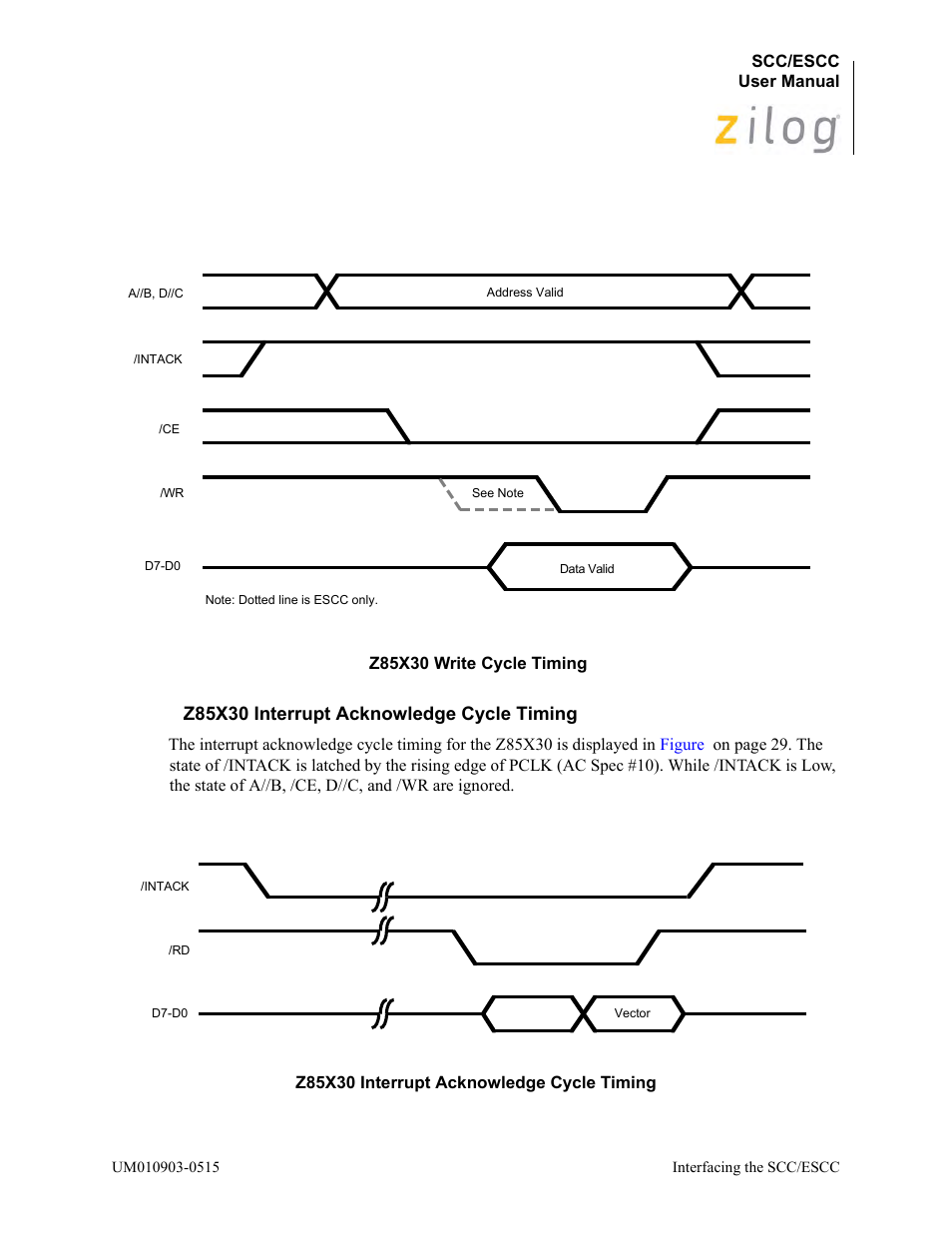 SCC/ESCC
User Manual
zilog

A//B, D//C
Address Valid
/INTACK
/CE
/WR
See Note
D7-D0
Data Valid
Note: Dotted line is ESCC only.

Z85X30 Write Cycle Timing

Z85X30 Interrupt Acknowledge Cycle Timing

The interrupt acknowledge cycle timing for the Z85X30 is displayed in Figure on page 29. The state of /INTACK is latched by the rising edge of PCLK (AC Spec #10). While /INTACK is Low, the state of A//B, /CE, D//C, and /WR are ignored.

/INTACK
/RD
D7-D0
Vector

Z85X30 Interrupt Acknowledge Cycle Timing

UM010903-0515
Interfacing the SCC/ESCC